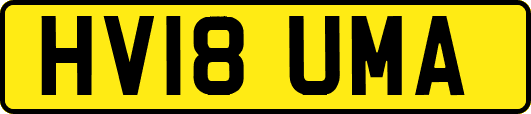 HV18 UMA